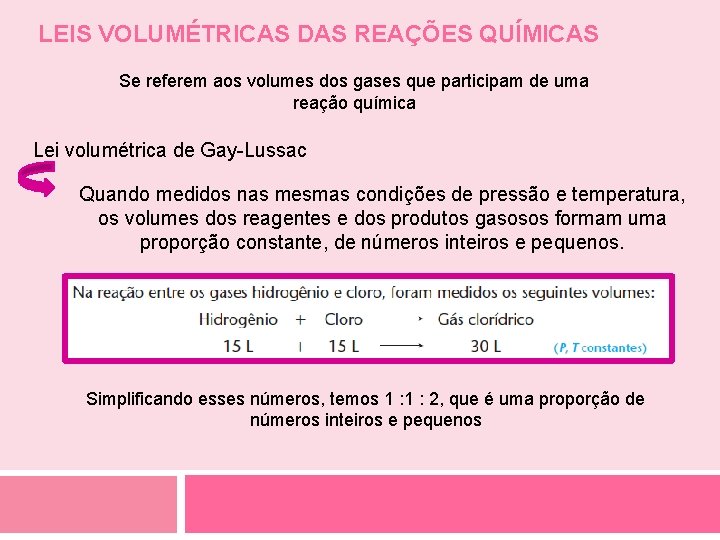 LEIS VOLUMÉTRICAS DAS REAÇÕES QUÍMICAS

Se referem aos volumes dos gases que participam de uma reação química

Lei volumétrica de Gay-Lussac

Quando medidos nas mesmas condições de pressão e temperatura, os volumes dos reagentes e dos produtos gasosos formam uma proporção constante, de números inteiros e pequenos.

Na reação entre os gases hidrogênio e cloro, foram medidos os seguintes volumes:

Hidrogênio + Cloro → Gás clorídrico
15 L + 15 L ⟶ 30 L (P, T constantes)

Simplificando esses números, temos 1 :1 : 2, que é uma proporção de números inteiros e pequenos